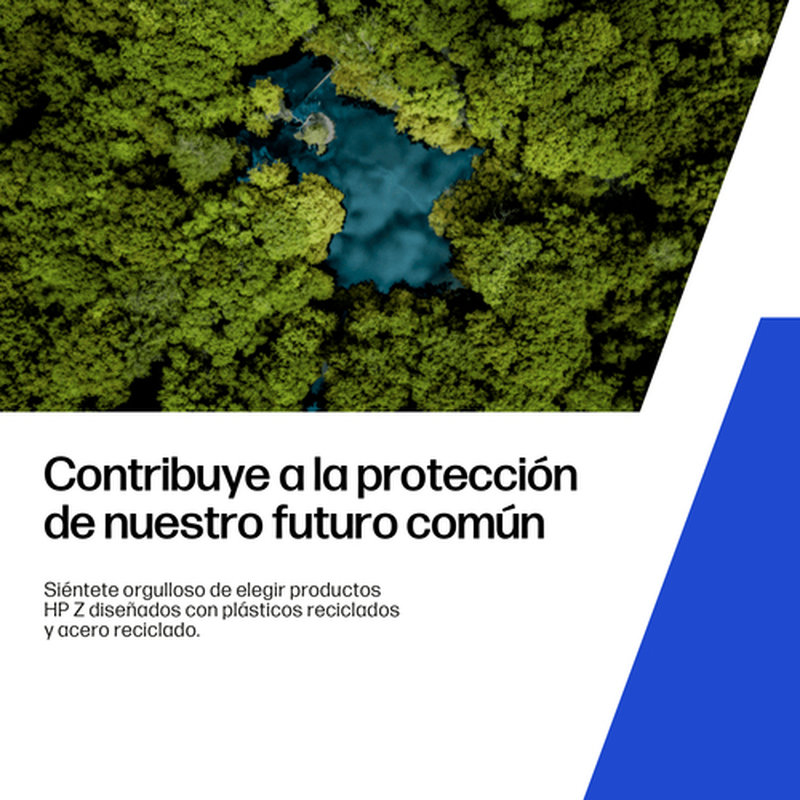 Contribuye a la protección de nuestro futuro común

Siéntete orgulloso de elegir productos HP Z diseñados con plásticos reciclados y acero reciclado.